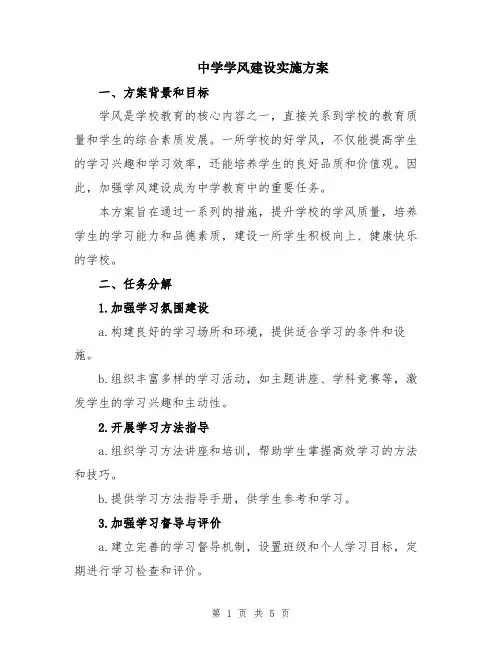 中学学风建设实施方案

一、方案背景和目标

学风是学校教育的核心内容之一，直接关系到学校的教育质量和学生的综合素质发展。一所学校的好学风，不仅能提高学生的学习兴趣和学习效率，还能培养学生的良好品质和价值观。因此，加强学风建设成为中学教育中的重要任务。

本方案旨在通过一系列的措施，提升学校的学风质量，培养学生的学习能力和品德素质，建设一所学生积极向上、健康快乐的学校。

二、任务分解

1.加强学习氛围建设

a.构建良好的学习场所和环境，提供适合学习的条件和设施。

b.组织丰富多样的学习活动，如主题讲座、学科竞赛等，激发学生的学习兴趣和主动性。

2.开展学习方法指导

a.组织学习方法讲座和培训，帮助学生掌握高效学习的方法和技巧。

b.提供学习方法指导手册，供学生参考和学习。

3.加强学习督导与评价

a.建立完善的学习督导机制，设置班级和个人学习目标，定期进行学习检查和评价。

第 1 页 共 5 页